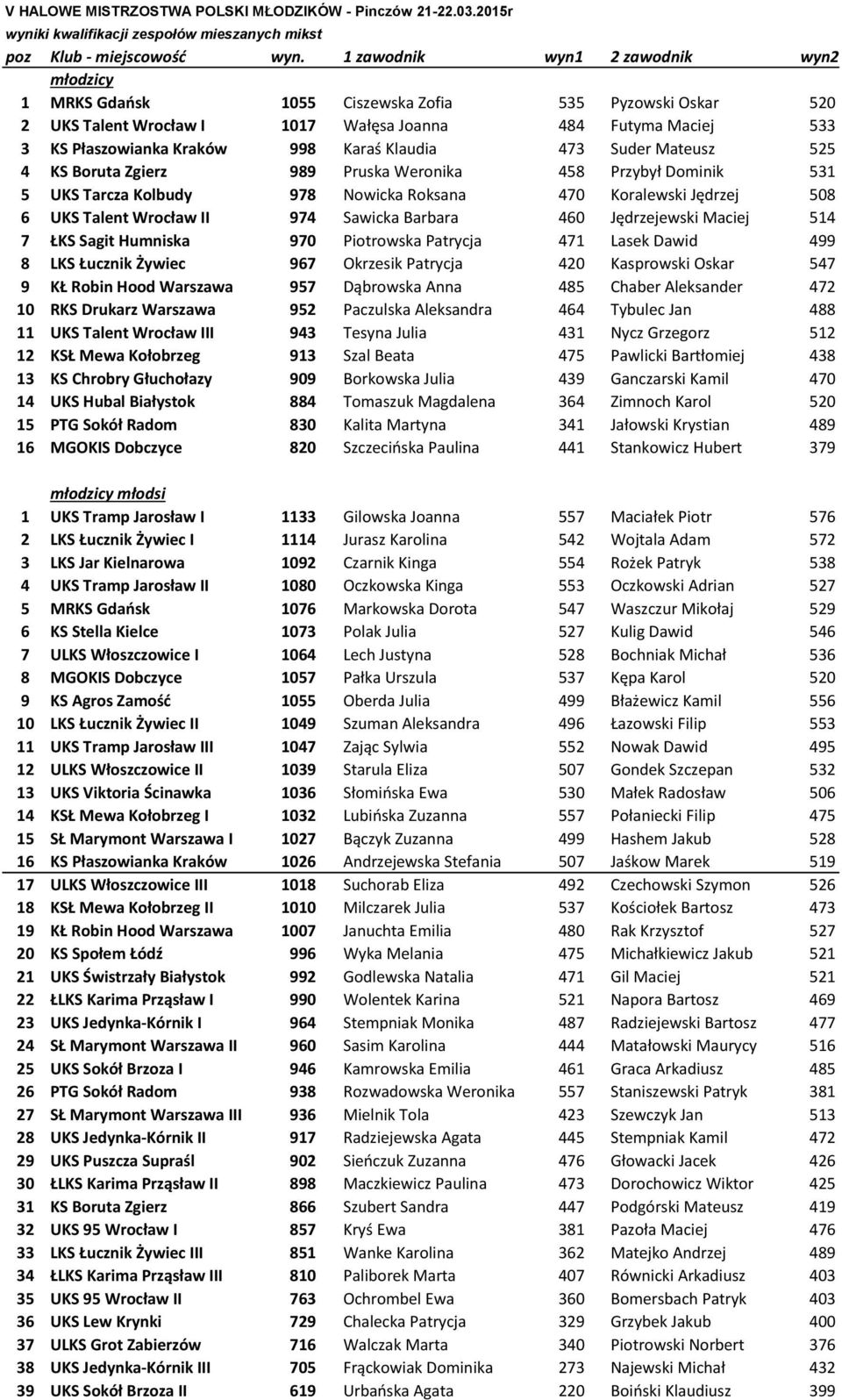 V HALOWE MISTRZOSTWA POLSKI MŁODZIKÓW - Pinczów 21-22.03.2015r
wyniki kwalifikacji zespołów mieszanych mikst

| poz | Klub - miejscowość | wyn. | 1 zawodnik | wyn1 | 2 zawodnik | wyn2 |
|---|---|---|---|---|---|---|
| | młodzicy | | | | | |
| 1 | MRKS Gdańsk | 1055 | Ciszewska Zofia | 535 | Pyzowski Oskar | 520 |
| 2 | UKS Talent Wrocław I | 1017 | Wałęsa Joanna | 484 | Futyma Maciej | 533 |
| 3 | KS Płaszowianka Kraków | 998 | Karaś Klaudia | 473 | Suder Mateusz | 525 |
| 4 | KS Boruta Zgierz | 989 | Pruska Weronika | 458 | Przybył Dominik | 531 |
| 5 | UKS Tarcza Kolbudy | 978 | Nowicka Roksana | 470 | Koralewski Jędrzej | 508 |
| 6 | UKS Talent Wrocław II | 974 | Sawicka Barbara | 460 | Jędrzejewski Maciej | 514 |
| 7 | ŁKS Sagit Humniska | 970 | Piotrowska Patrycja | 471 | Lasek Dawid | 499 |
| 8 | LKS Łucznik Żywiec | 967 | Okrzesik Patrycja | 420 | Kasprowski Oskar | 547 |
| 9 | KŁ Robin Hood Warszawa | 957 | Dąbrowska Anna | 485 | Chaber Aleksander | 472 |
| 10 | RKS Drukarz Warszawa | 952 | Paczulska Aleksandra | 464 | Tybulec Jan | 488 |
| 11 | UKS Talent Wrocław III | 943 | Tesyna Julia | 431 | Nycz Grzegorz | 512 |
| 12 | KSŁ Mewa Kołobrzeg | 913 | Szal Beata | 475 | Pawlicki Bartłomiej | 438 |
| 13 | KS Chrobry Głuchołazy | 909 | Borkowska Julia | 439 | Ganczarski Kamil | 470 |
| 14 | UKS Hubal Białystok | 884 | Tomaszuk Magdalena | 364 | Zimnoch Karol | 520 |
| 15 | PTG Sokół Radom | 830 | Kalita Martyna | 341 | Jałowski Krystian | 489 |
| 16 | MGOKIS Dobczyce | 820 | Szczecińska Paulina | 441 | Stankowicz Hubert | 379 |
| | młodzicy młodsi | | | | | |
| 1 | UKS Tramp Jarosław I | 1133 | Gilowska Joanna | 557 | Maciałek Piotr | 576 |
| 2 | LKS Łucznik Żywiec I | 1114 | Jurasz Karolina | 542 | Wojtala Adam | 572 |
| 3 | LKS Jar Kielnarowa | 1092 | Czarnik Kinga | 554 | Rożek Patryk | 538 |
| 4 | UKS Tramp Jarosław II | 1080 | Oczkowska Kinga | 553 | Oczkowski Adrian | 527 |
| 5 | MRKS Gdańsk | 1076 | Markowska Dorota | 547 | Waszczur Mikołaj | 529 |
| 6 | KS Stella Kielce | 1073 | Polak Julia | 527 | Kulig Dawid | 546 |
| 7 | ULKS Włoszczowice I | 1064 | Lech Justyna | 528 | Bochniak Michał | 536 |
| 8 | MGOKIS Dobczyce | 1057 | Pałka Urszula | 537 | Kępa Karol | 520 |
| 9 | KS Agros Zamość | 1055 | Oberda Julia | 499 | Błażewicz Kamil | 556 |
| 10 | LKS Łucznik Żywiec II | 1049 | Szuman Aleksandra | 496 | Łazowski Filip | 553 |
| 11 | UKS Tramp Jarosław III | 1047 | Zając Sylwia | 552 | Nowak Dawid | 495 |
| 12 | ULKS Włoszczowice II | 1039 | Starula Eliza | 507 | Gondek Szczepan | 532 |
| 13 | UKS Viktoria Ścinawka | 1036 | Słomińska Ewa | 530 | Małek Radosław | 506 |
| 14 | KSŁ Mewa Kołobrzeg I | 1032 | Lubińska Zuzanna | 557 | Połaniecki Filip | 475 |
| 15 | SŁ Marymont Warszawa I | 1027 | Bączyk Zuzanna | 499 | Hashem Jakub | 528 |
| 16 | KS Płaszowianka Kraków | 1026 | Andrzejewska Stefania | 507 | Jaśkow Marek | 519 |
| 17 | ULKS Włoszczowice III | 1018 | Suchorab Eliza | 492 | Czechowski Szymon | 526 |
| 18 | KSŁ Mewa Kołobrzeg II | 1010 | Milczarek Julia | 537 | Kościołek Bartosz | 473 |
| 19 | KŁ Robin Hood Warszawa | 1007 | Januchta Emilia | 480 | Rak Krzysztof | 527 |
| 20 | KS Społem Łódź | 996 | Wyka Melania | 475 | Michałkiewicz Jakub | 521 |
| 21 | UKS Świstrzały Białystok | 992 | Godlewska Natalia | 471 | Gil Maciej | 521 |
| 22 | ŁLKS Karima Prząsław I | 990 | Wolentek Karina | 521 | Napora Bartosz | 469 |
| 23 | UKS Jedynka-Kórnik I | 964 | Stempniak Monika | 487 | Radziejewski Bartosz | 477 |
| 24 | SŁ Marymont Warszawa II | 960 | Sasim Karolina | 444 | Matałowski Maurycy | 516 |
| 25 | UKS Sokół Brzoza I | 946 | Kamrowska Emilia | 461 | Graca Arkadiusz | 485 |
| 26 | PTG Sokół Radom | 938 | Rozwadowska Weronika | 557 | Staniszewski Patryk | 381 |
| 27 | SŁ Marymont Warszawa III | 936 | Mielnik Tola | 423 | Szewczyk Jan | 513 |
| 28 | UKS Jedynka-Kórnik II | 917 | Radziejewska Agata | 445 | Stempniak Kamil | 472 |
| 29 | UKS Puszcza Supraśl | 902 | Sieńczuk Zuzanna | 476 | Głowacki Jacek | 426 |
| 30 | ŁLKS Karima Prząsław II | 898 | Maczkiewicz Paulina | 473 | Dorochowicz Wiktor | 425 |
| 31 | KS Boruta Zgierz | 866 | Szubert Sandra | 447 | Podgórski Mateusz | 419 |
| 32 | UKS 95 Wrocław I | 857 | Kryś Ewa | 381 | Pazoła Maciej | 476 |
| 33 | LKS Łucznik Żywiec III | 851 | Wanke Karolina | 362 | Matejko Andrzej | 489 |
| 34 | ŁLKS Karima Prząsław III | 810 | Paliborek Marta | 407 | Równicki Arkadiusz | 403 |
| 35 | UKS 95 Wrocław II | 763 | Ochrombel Ewa | 360 | Bomersbach Patryk | 403 |
| 36 | UKS Lew Krynki | 729 | Chalecka Patrycja | 329 | Grzybek Jakub | 400 |
| 37 | ULKS Grot Zabierzów | 716 | Walczak Marta | 340 | Piotrowski Norbert | 376 |
| 38 | UKS Jedynka-Kórnik III | 705 | Frąckowiak Dominika | 273 | Najewski Michał | 432 |
| 39 | UKS Sokół Brzoza II | 619 | Urbańska Agata | 220 | Boiński Klaudiusz | 399 |